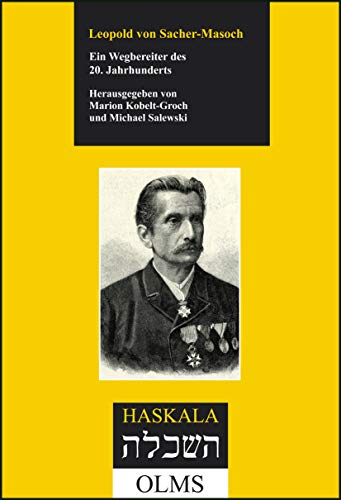 Leopold von Sacher-Masoch

Ein Wegbereiter des 20. Jahrhunderts

Herausgegeben von Marion Kobelt-Groch und Michael Salewski

HASKALA
השכלה
OLMS